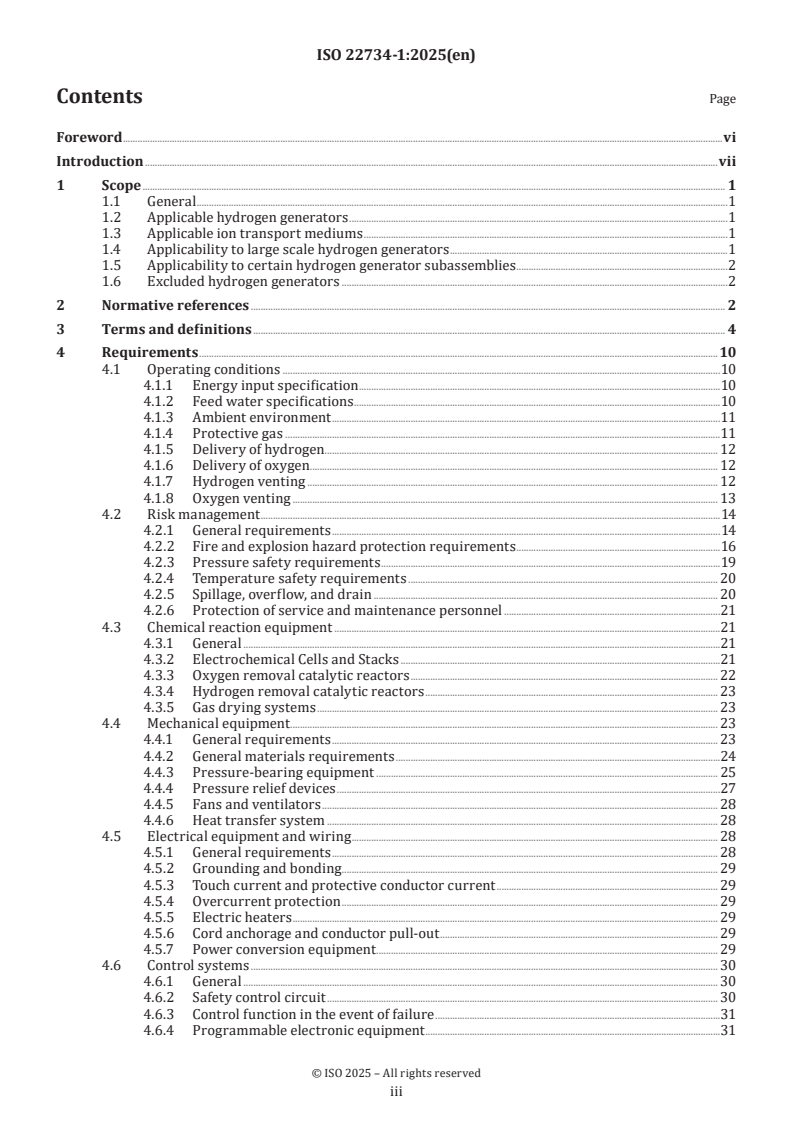 ISO 22734-1:2025(en)

Contents

Page

Foreword vi

Introduction vii

1 Scope 1
1.1 General 1
1.2 Applicable hydrogen generators 1
1.3 Applicable ion transport mediums 1
1.4 Applicability to large scale hydrogen generators 1
1.5 Applicability to certain hydrogen generator subassemblies 2
1.6 Excluded hydrogen generators 2

2 Normative references 2

3 Terms and definitions 4

4 Requirements 10
4.1 Operating conditions 10
4.1.1 Energy input specification 10
4.1.2 Feed water specifications 10
4.1.3 Ambient environment 11
4.1.4 Protective gas 11
4.1.5 Delivery of hydrogen 12
4.1.6 Delivery of oxygen 12
4.1.7 Hydrogen venting 12
4.1.8 Oxygen venting 13
4.2 Risk management 14
4.2.1 General requirements 14
4.2.2 Fire and explosion hazard protection requirements 16
4.2.3 Pressure safety requirements 19
4.2.4 Temperature safety requirements 20
4.2.5 Spillage, overflow, and drain 20
4.2.6 Protection of service and maintenance personnel 21
4.3 Chemical reaction equipment 21
4.3.1 General 21
4.3.2 Electrochemical Cells and Stacks 21
4.3.3 Oxygen removal catalytic reactors 22
4.3.4 Hydrogen removal catalytic reactors 23
4.3.5 Gas drying systems 23
4.4 Mechanical equipment 23
4.4.1 General requirements 23
4.4.2 General materials requirements 24
4.4.3 Pressure-bearing equipment 25
4.4.4 Pressure relief devices 27
4.4.5 Fans and ventilators 28
4.4.6 Heat transfer system 28
4.5 Electrical equipment and wiring 28
4.5.1 General requirements 28
4.5.2 Grounding and bonding 29
4.5.3 Touch current and protective conductor current 29
4.5.4 Overcurrent protection 29
4.5.5 Electric heaters 29
4.5.6 Cord anchorage and conductor pull-out 29
4.5.7 Power conversion equipment 29
4.6 Control systems 30
4.6.1 General 30
4.6.2 Safety control circuit 30
4.6.3 Control function in the event of failure 31
4.6.4 Programmable electronic equipment 31

© ISO 2025 – All rights reserved
iii